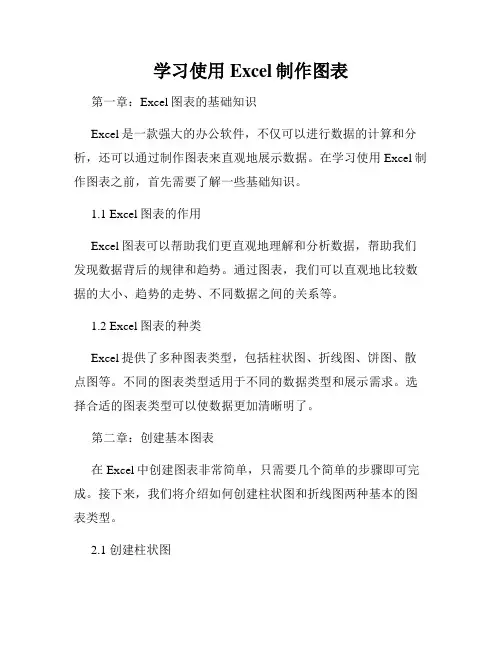 学习使用 Excel 制作图表

第一章：Excel 图表的基础知识

Excel 是一款强大的办公软件，不仅可以进行数据的计算和分析，还可以通过制作图表来直观地展示数据。在学习使用 Excel 制作图表之前，首先需要了解一些基础知识。

1.1 Excel 图表的作用

Excel 图表可以帮助我们更直观地理解和分析数据，帮助我们发现数据背后的规律和趋势。通过图表，我们可以直观地比较数据的大小、趋势的走势、不同数据之间的关系等。

1.2 Excel 图表的种类

Excel 提供了多种图表类型，包括柱状图、折线图、饼图、散点图等。不同的图表类型适用于不同的数据类型和展示需求。选择合适的图表类型可以使数据更加清晰明了。

第二章：创建基本图表

在 Excel 中创建图表非常简单，只需要几个简单的步骤即可完成。接下来，我们将介绍如何创建柱状图和折线图两种基本的图表类型。

2.1 创建柱状图